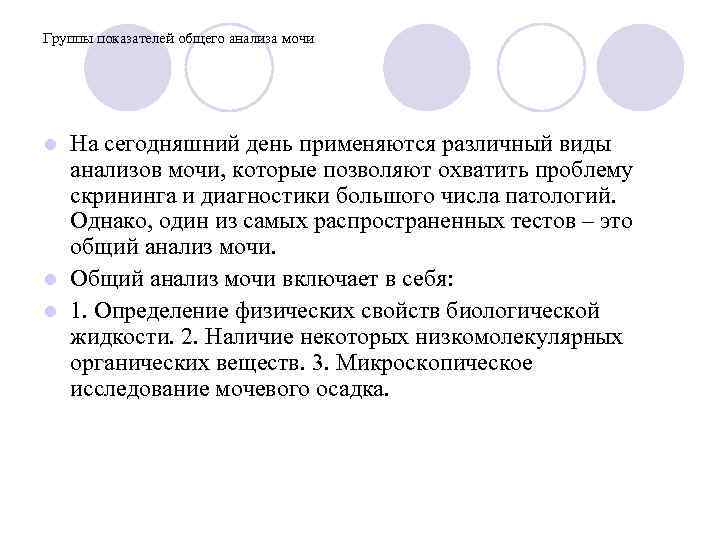 Группы показателей общего анализа мочи

На сегодняшний день применяются различный виды анализов мочи, которые позволяют охватить проблему скрининга и диагностики большого числа патологий. Однако, один из самых распространенных тестов – это общий анализ мочи.

Общий анализ мочи включает в себя:

1. Определение физических свойств биологической жидкости. 2. Наличие некоторых низкомолекулярных органических веществ. 3. Микроскопическое исследование мочевого осадка.